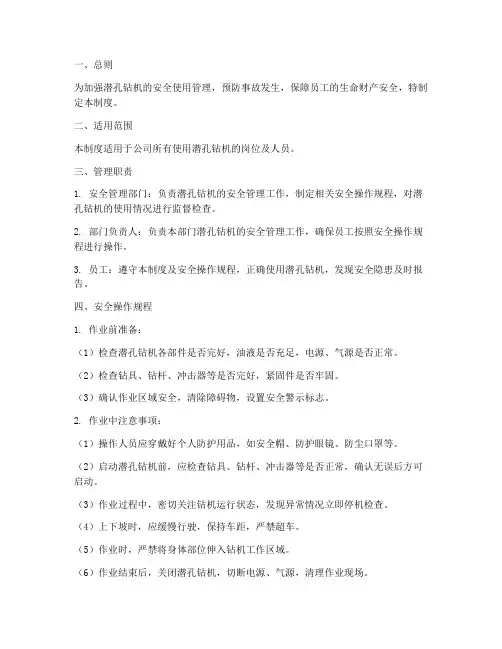 一、总则

为加强潜孔钻机的安全使用管理，预防事故发生，保障员工的生命财产安全，特制定本制度。

二、适用范围

本制度适用于公司所有使用潜孔钻机的岗位及人员。

三、管理职责

1. 安全管理部门：负责潜孔钻机的安全管理工作，制定相关安全操作规程，对潜孔钻机的使用情况进行监督检查。

2. 部门负责人：负责本部门潜孔钻机的安全管理工作，确保员工按照安全操作规程进行操作。

3. 员工：遵守本制度及安全操作规程，正确使用潜孔钻机，发现安全隐患及时报告。

四、安全操作规程

1. 作业前准备：

（1）检查潜孔钻机各部件是否完好，油液是否充足，电源、气源是否正常。

（2）检查钻具、钻杆、冲击器等是否完好，紧固件是否牢固。

（3）确认作业区域安全，清除障碍物，设置安全警示标志。

2. 作业中注意事项：

（1）操作人员应穿戴好个人防护用品，如安全帽、防护眼镜、防尘口罩等。

（2）启动潜孔钻机前，应检查钻具、钻杆、冲击器等是否正常，确认无误后方可启动。

（3）作业过程中，密切关注钻机运行状态，发现异常情况立即停机检查。

（4）上下坡时，应缓慢行驶，保持车距，严禁超车。

（5）作业时，严禁将身体部位伸入钻机工作区域。

（6）作业结束后，关闭潜孔钻机，切断电源、气源，清理作业现场。